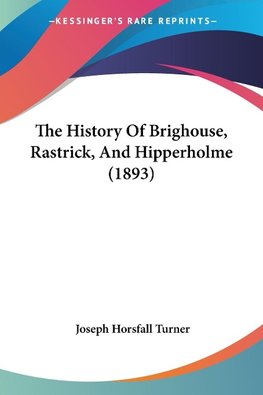 —KESSINGER'S RARE REPRINTS—

The History Of Brighouse, Rastrick, And Hipperholme (1893)

Joseph Horsfall Turner